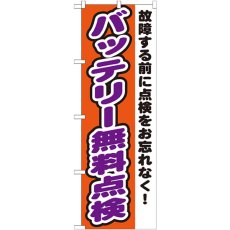 故障する前に点検をお忘れなく！

バッテリー無料点検